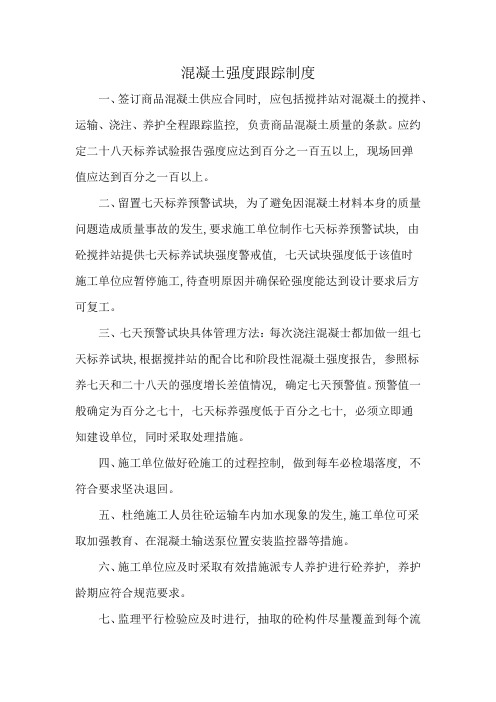 混凝土强度跟踪制度

一、签订商品混凝土供应合同时，应包括搅拌站对混凝土的搅拌、运输、浇注、养护全程跟踪监控，负责商品混凝土质量的条款。应约定二十八天标养试验报告强度应达到百分之一百五以上，现场回弹值应达到百分之一百以上。

二、留置七天标养预警试块，为了避免因混凝土材料本身的质量问题造成质量事故的发生，要求施工单位制作七天标养预警试块，由砼搅拌站提供七天标养试块强度警戒值，七天试块强度低于该值时施工单位应暂停施工，待查明原因并确保砼强度能达到设计要求后方可复工。

三、七天预警试块具体管理方法：每次浇注混凝土都加做一组七天标养试块，根据搅拌站的配合比和阶段性混凝土强度报告，参照标养七天和二十八天的强度增长差值情况，确定七天预警值。预警值一般确定为百分之七十，七天标养强度低于百分之七十，必须立即通知建设单位，同时采取处理措施。

四、施工单位做好砼施工的过程控制，做到每车必检塌落度，不符合要求坚决退回。

五、杜绝施工人员往砼运输车内加水现象的发生，施工单位可采取加强教育、在混凝土输送泵位置安装监控器等措施。

六、施工单位应及时采取有效措施派专人养护进行砼养护，养护龄期应符合规范要求。

七、监理平行检验应及时进行，抽取的砼构件尽量覆盖到每个流